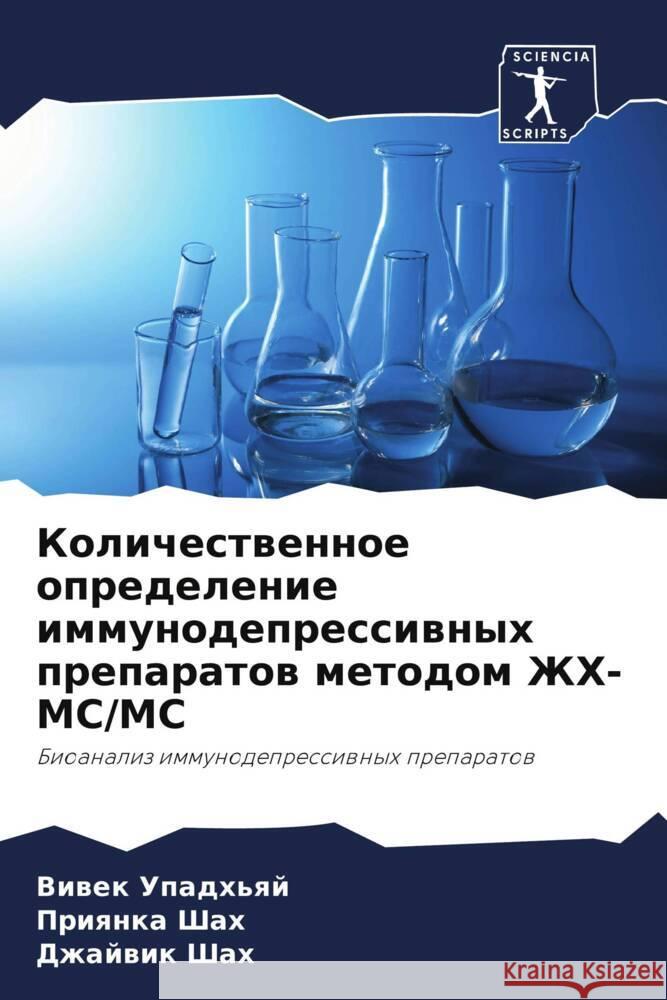 SCIENCIA
SCRIPTS

Количественное определение иммунодепрессивных препаратов методом ЖХ-МС/МС

Биоанализ иммунодепрессивных препаратов

Вивек Упадхьяй
Приянка Шах
Джайвик Шах